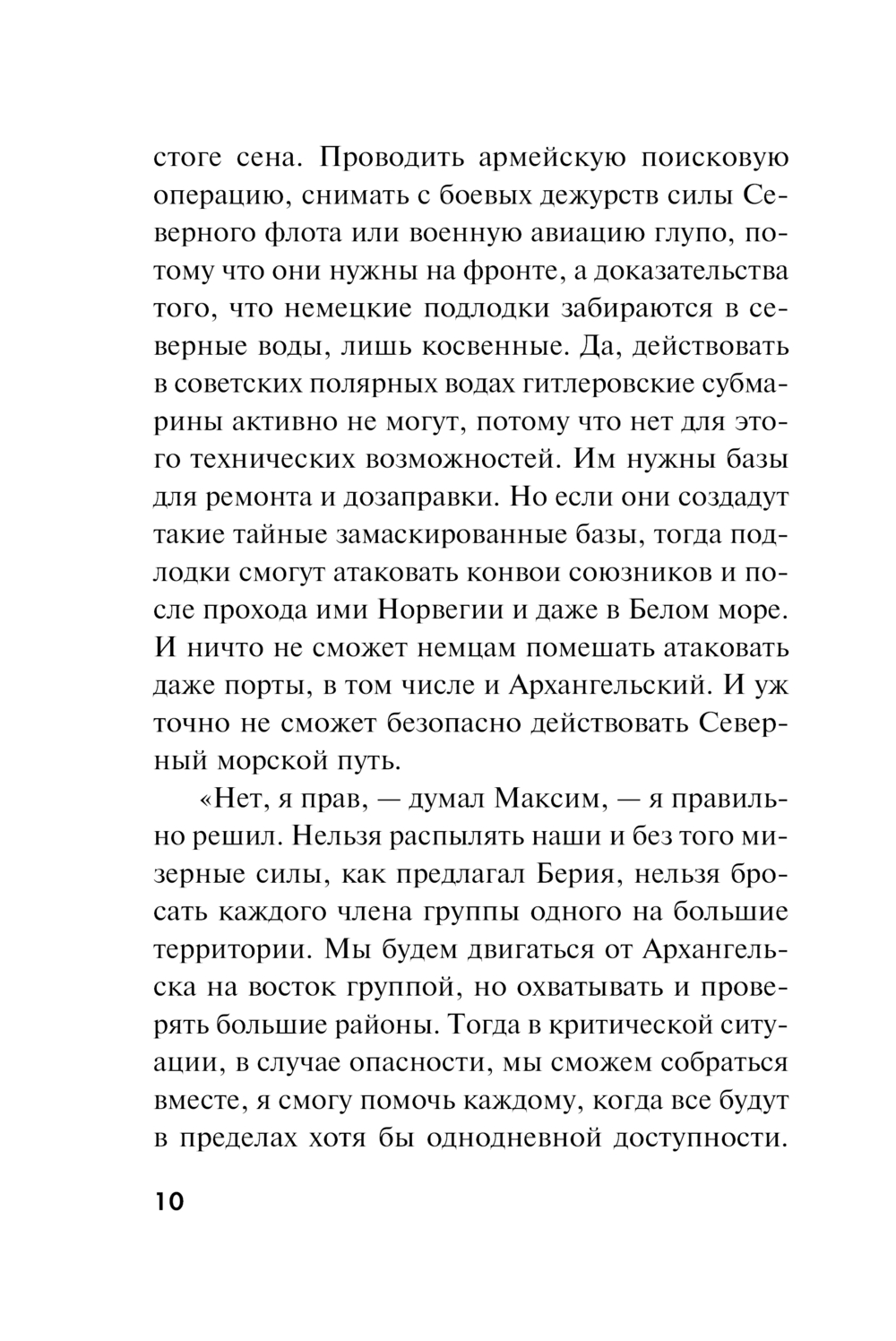 стоге сена. Проводить армейскую поисковую операцию, снимать с боевых дежурств силы Северного флота или военную авиацию глупо, потому что они нужны на фронте, а доказательства того, что немецкие подлодки забираются в северные воды, лишь косвенные. Да, действовать в советских полярных водах гитлеровские субмарины активно не могут, потому что нет для этого технических возможностей. Им нужны базы для ремонта и дозаправки. Но если они создадут такие тайные замаскированные базы, тогда подлодки смогут атаковать конвои союзников и после прохода ими Норвегии и даже в Белом море. И ничто не сможет немцам помешать атаковать даже порты, в том числе и Архангельский. И уж точно не сможет безопасно действовать Северный морской путь.

«Нет, я прав, — думал Максим, — я правильно решил. Нельзя распылять наши и без того мизерные силы, как предлагал Берия, нельзя бросать каждого члена группы одного на большие территории. Мы будем двигаться от Архангельска на восток группой, но охватывать и проверять большие районы. Тогда в критической ситуации, в случае опасности, мы сможем собраться вместе, я смогу помочь каждому, когда все будут в пределах хотя бы однодневной доступности.

10